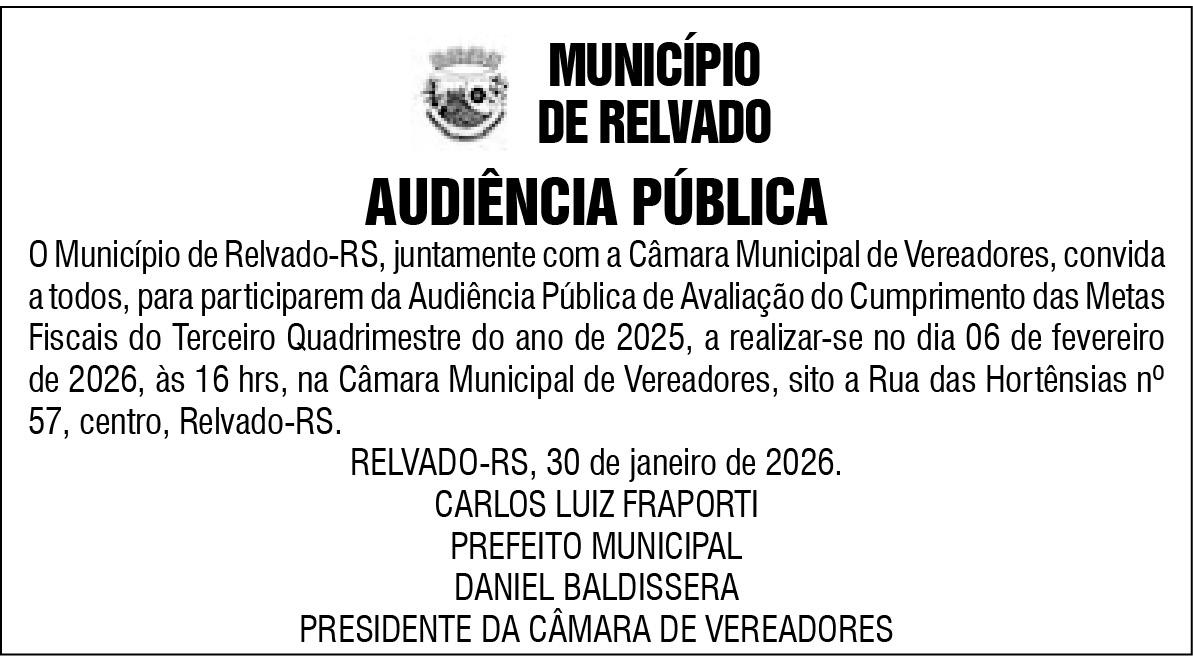 MUNICÍPIO DE RELVADO

AUDIÊNCIA PÚBLICA

O Município de Relvado-RS, juntamente com a Câmara Municipal de Vereadores, convida a todos, para participarem da Audiência Pública de Avaliação do Cumprimento das Metas Fiscais do Terceiro Quadrimestre do ano de 2025, a realizar-se no dia 06 de fevereiro de 2026, às 16 hrs, na Câmara Municipal de Vereadores, sito a Rua das Hortênsias nº 57, centro, Relvado-RS.

RELVADO-RS, 30 de janeiro de 2026.
CARLOS LUIZ FRAPORTI
PREFEITO MUNICIPAL
DANIEL BALDISSERA
PRESIDENTE DA CÂMARA DE VEREADORES